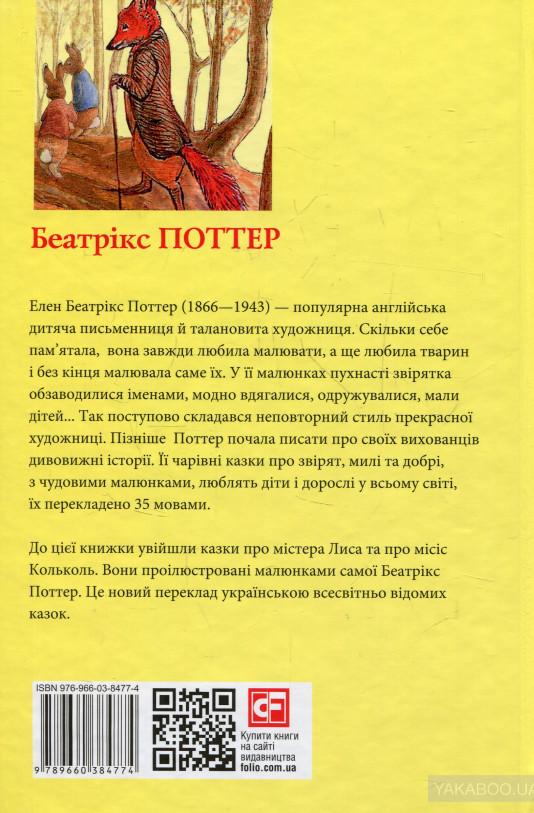 Беатрікс ПОТТЕР

Елен Беатрікс Поттер (1866—1943) — популярна англійська дитяча письменниця й талановита художниця. Скільки себе пам'ятала, вона завжди любила малювати, а ще любила тварин і без кінця малювала саме їх. У її малюнках пухнасті звірятка обзаводилися іменами, модно вдягалися, одружувалися, мали дітей... Так поступово складався неповторний стиль прекрасної художниці. Пізніше Поттер почала писати про своїх вихованців дивовижні історії. Її чарівні казки про звірят, милі та добрі, з чудовими малюнками, люблять діти і дорослі у всьому світі, їх перекладено 35 мовами.

До цієї книжки увійшли казки про містера Лиса та про місіс Кольколь. Вони проілюстровані малюнками самої Беатрікс Поттер. Це новий переклад українською всесвітньо відомих казок.

ISBN 976-966-03-8477-4

9 789660 384774

Купити книги на сайті видавництва folio.com.ua

YAKABOO.UA